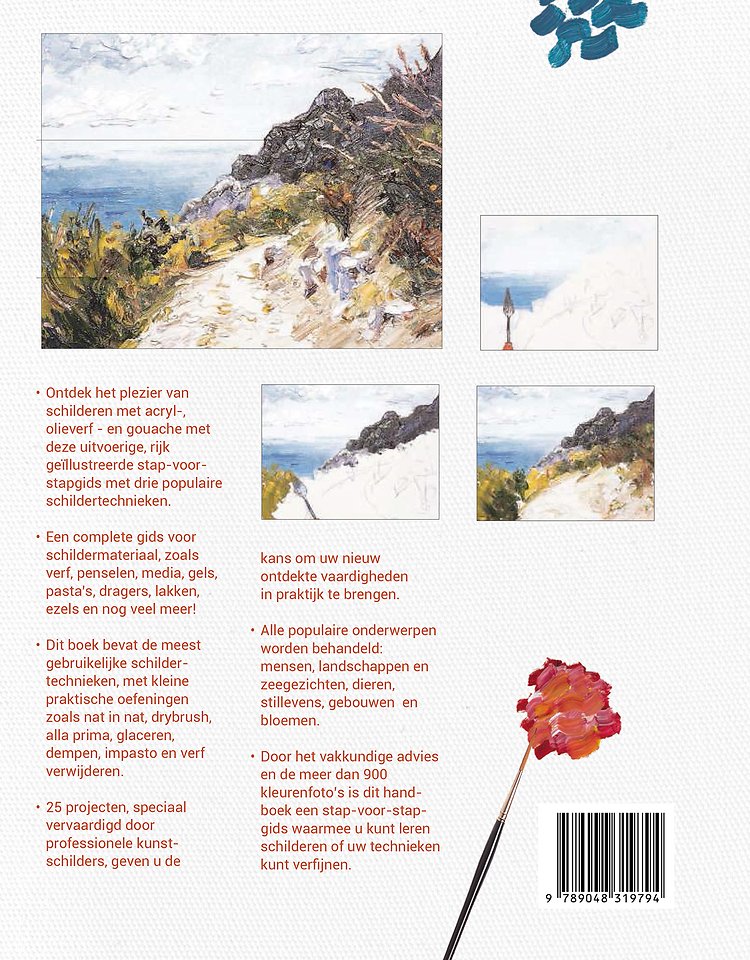 • Ontdek het plezier van schilderen met acryl-, olieverf - en gouache met deze uitvoerige, rijk geïllustreerde stap-voor-stapgids met drie populaire schildertechnieken.

• Een complete gids voor schildermateriaal, zoals verf, penselen, media, gels, pasta's, dragers, lakken, ezels en nog veel meer!

• Dit boek bevat de meest gebruikelijke schildertechnieken, met kleine praktische oefeningen zoals nat in nat, drybrush, alla prima, glaceren, dempen, impasto en verf verwijderen.

• 25 projecten, speciaal vervaardigd door professionele kunstschilders, geven u de kans om uw nieuw ontdekte vaardigheden in praktijk te brengen.

• Alle populaire onderwerpen worden behandeld: mensen, landschappen en zeegezichten, dieren, stillevens, gebouwen en bloemen.

• Door het vakkundige advies en de meer dan 900 kleurenfoto's is dit handboek een stap-voor-stapgids waarmee u kunt leren schilderen of uw technieken kunt verfijnen.

9 789048 319794